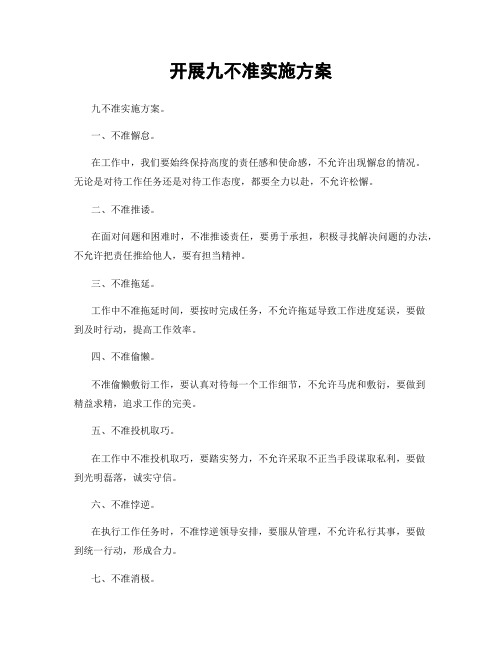 开展九不准实施方案

九不准实施方案。

一、不准懈怠。

在工作中，我们要始终保持高度的责任感和使命感，不允许出现懈怠的情况。无论是对待工作任务还是对待工作态度，都要全力以赴，不允许松懈。

二、不准推诿。

在面对问题和困难时，不准推诿责任，要勇于承担，积极寻找解决问题的办法，不允许把责任推给他人，要有担当精神。

三、不准拖延。

工作中不准拖延时间，要按时完成任务，不允许拖延导致工作进度延误，要做到及时行动，提高工作效率。

四、不准偷懒。

不准偷懒敷衍工作，要认真对待每一个工作细节，不允许马虎和敷衍，要做到精益求精，追求工作的完美。

五、不准投机取巧。

在工作中不准投机取巧，要踏实努力，不允许采取不正当手段谋取私利，要做到光明磊落，诚实守信。

六、不准悖逆。

在执行工作任务时，不准悖逆领导安排，要服从管理，不允许私行其事，要做到统一行动，形成合力。

七、不准消极。